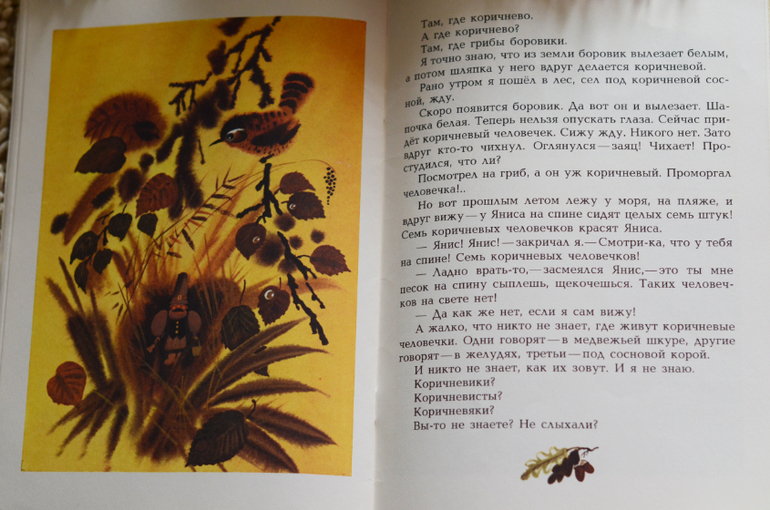 Там, где коричнево.

А где коричнево?

Там, где грибы боровики.

Я точно знаю, что из земли боровик вылезает белым, а потом шляпка у него вдруг делается коричневой.

Рано утром я пошёл в лес, сел под коричневой сосной, жду.

Скоро появится боровик. Да вот он и вылезает. Шапочка белая. Теперь нельзя опускать глаза. Сейчас придёт коричневый человечек. Сижу жду. Никого нет. Зато вдруг кто-то чихнул. Оглянулся — заяц! Чихает! Простудился, что ли?

Посмотрел на гриб, а он уж коричневый. Проморгал человечка!..

Но вот прошлым летом лежу у моря, на пляже, и вдруг вижу — у Яниса на спине сидят целых семь штук! Семь коричневых человечков красят Яниса.

— Янис! Янис! — закричал я. — Смотри-ка, что у тебя на спине! Семь коричневых человечков!

— Ладно врать-то, — засмеялся Янис, — это ты мне песок на спину сыплешь, щекочешься. Таких человечков на свете нет!

— Да как же нет, если я сам вижу!

А жалко, что никто не знает, где живут коричневые человечки. Одни говорят — в медвежьей шкуре, другие говорят — в желудях, третьи — под сосновой корой.

И никто не знает, как их зовут. И я не знаю.

Коричневики?

Коричневисты?

Коричневяки?

Вы-то не знаете? Не слыхали?